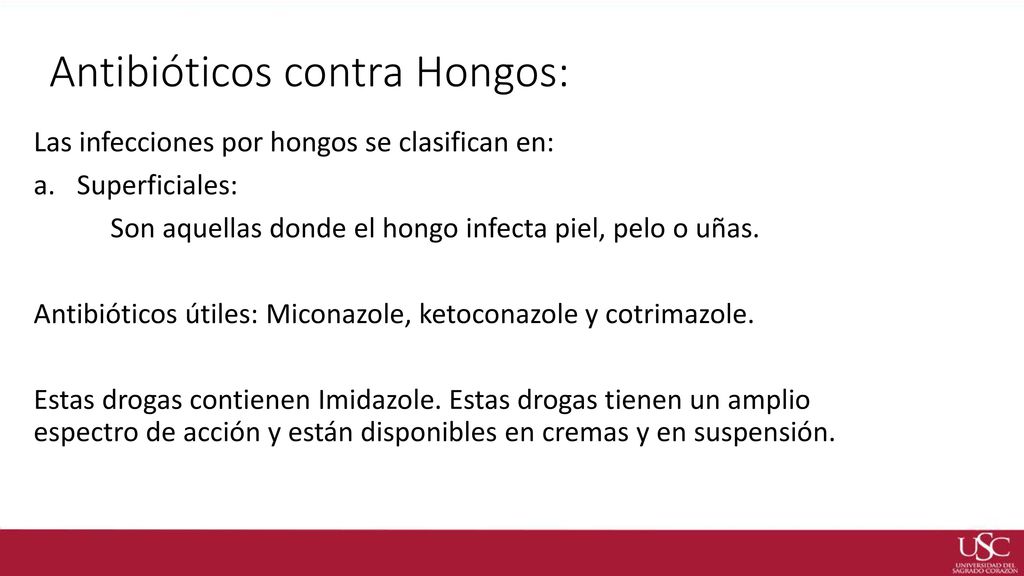 Antibióticos contra Hongos:

Las infecciones por hongos se clasifican en:

a. Superficiales:

Son aquellas donde el hongo infecta piel, pelo o uñas.

Antibióticos útiles: Miconazole, ketoconazole y cotrimazole.

Estas drogas contienen Imidazole. Estas drogas tienen un amplio espectro de acción y están disponibles en cremas y en suspensión.

USC
UNIVERSIDAD DEL SAGRADO CORAZÓN